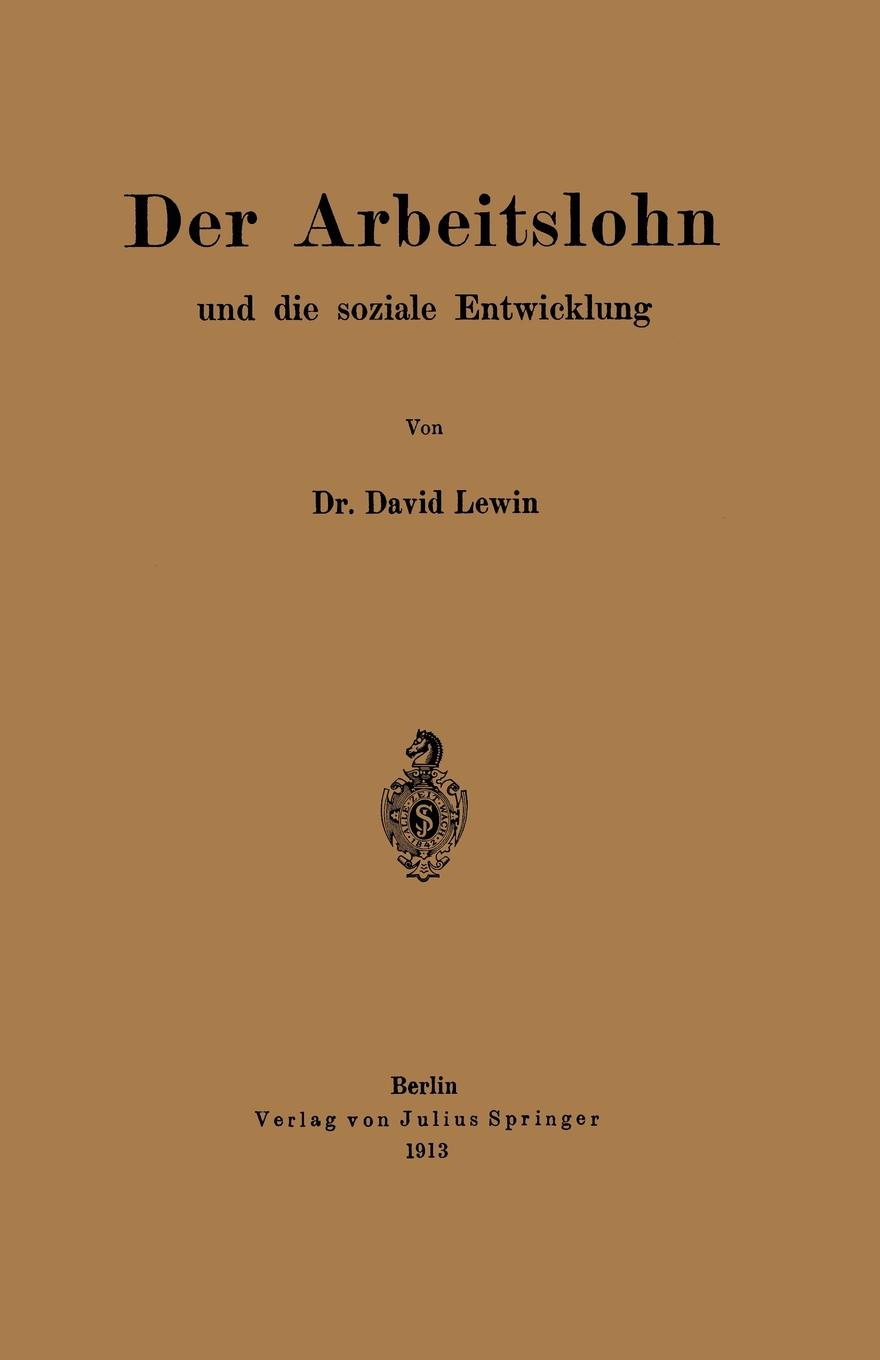 Der Arbeitslohn

und die soziale Entwicklung

Von

Dr. David Lewin

Berlin
Verlag von Julius Springer
1913